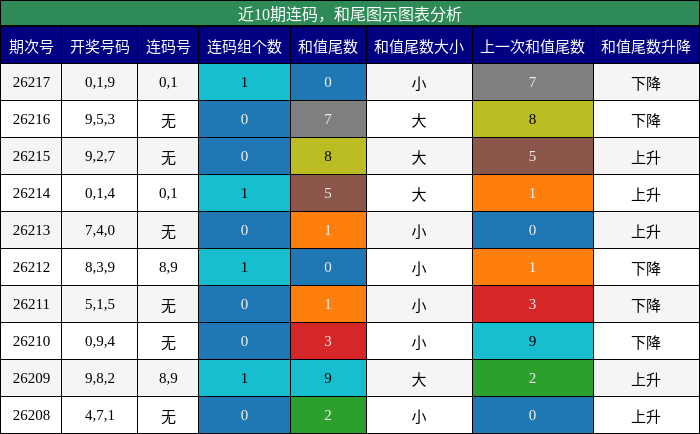 近10期连码，和尾图示图表分析

| 期次号 | 开奖号码 | 连码号 | 连码组个数 | 和值尾数 | 和值尾数大小 | 上一次和值尾数 | 和值尾数升降 |
|---|---|---|---|---|---|---|---|
| 26217 | 0,1,9 | 0,1 | 1 | 0 | 小 | 7 | 下降 |
| 26216 | 9,5,3 | 无 | 0 | 7 | 大 | 8 | 下降 |
| 26215 | 9,2,7 | 无 | 0 | 8 | 大 | 5 | 上升 |
| 26214 | 0,1,4 | 0,1 | 1 | 5 | 大 | 1 | 上升 |
| 26213 | 7,4,0 | 无 | 0 | 1 | 小 | 0 | 上升 |
| 26212 | 8,3,9 | 8,9 | 1 | 0 | 小 | 1 | 下降 |
| 26211 | 5,1,5 | 无 | 0 | 1 | 小 | 3 | 下降 |
| 26210 | 0,9,4 | 无 | 0 | 3 | 小 | 9 | 下降 |
| 26209 | 9,8,2 | 8,9 | 1 | 9 | 大 | 2 | 上升 |
| 26208 | 4,7,1 | 无 | 0 | 2 | 小 | 0 | 上升 |